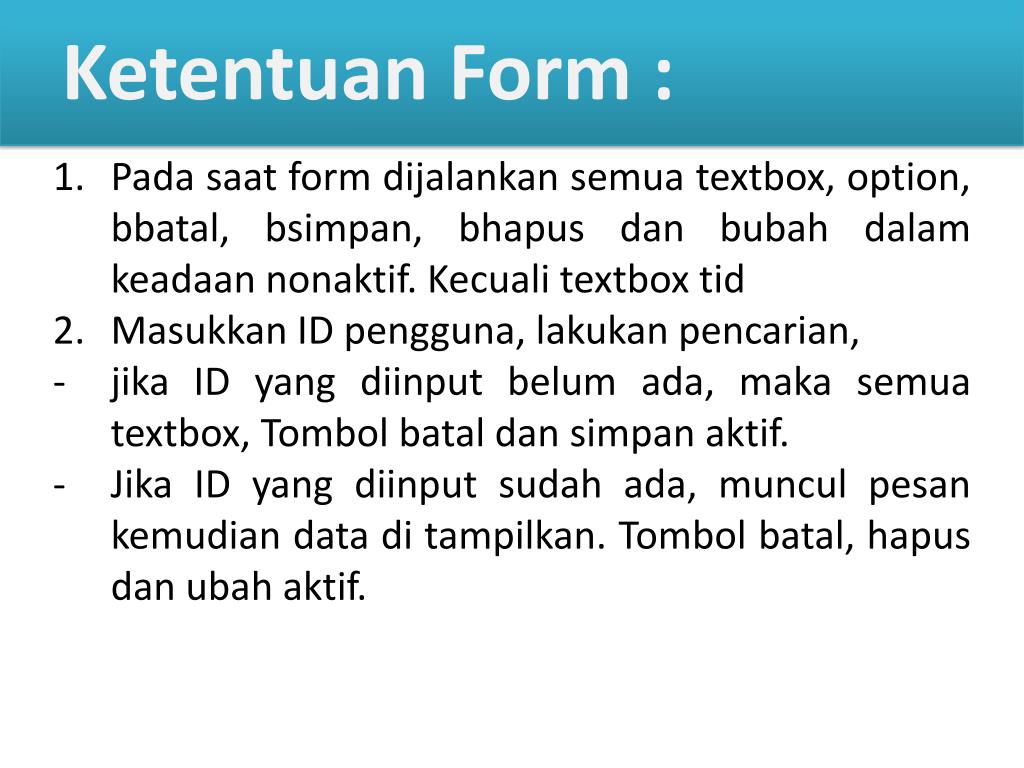 Ketentuan Form :

1. Pada saat form dijalankan semua textbox, option, bbatal, bsimpan, bhapus dan bubah dalam keadaan nonaktif. Kecuali textbox tid
2. Masukkan ID pengguna, lakukan pencarian,
- jika ID yang diinput belum ada, maka semua textbox, Tombol batal dan simpan aktif.
- Jika ID yang diinput sudah ada, muncul pesan kemudian data di tampilkan. Tombol batal, hapus dan ubah aktif.